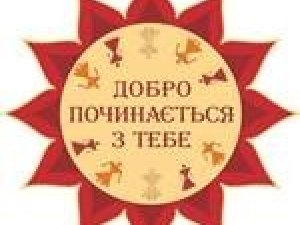 ДОБРО
ПОЧИНАЄТЬСЯ
З ТЕБЕ